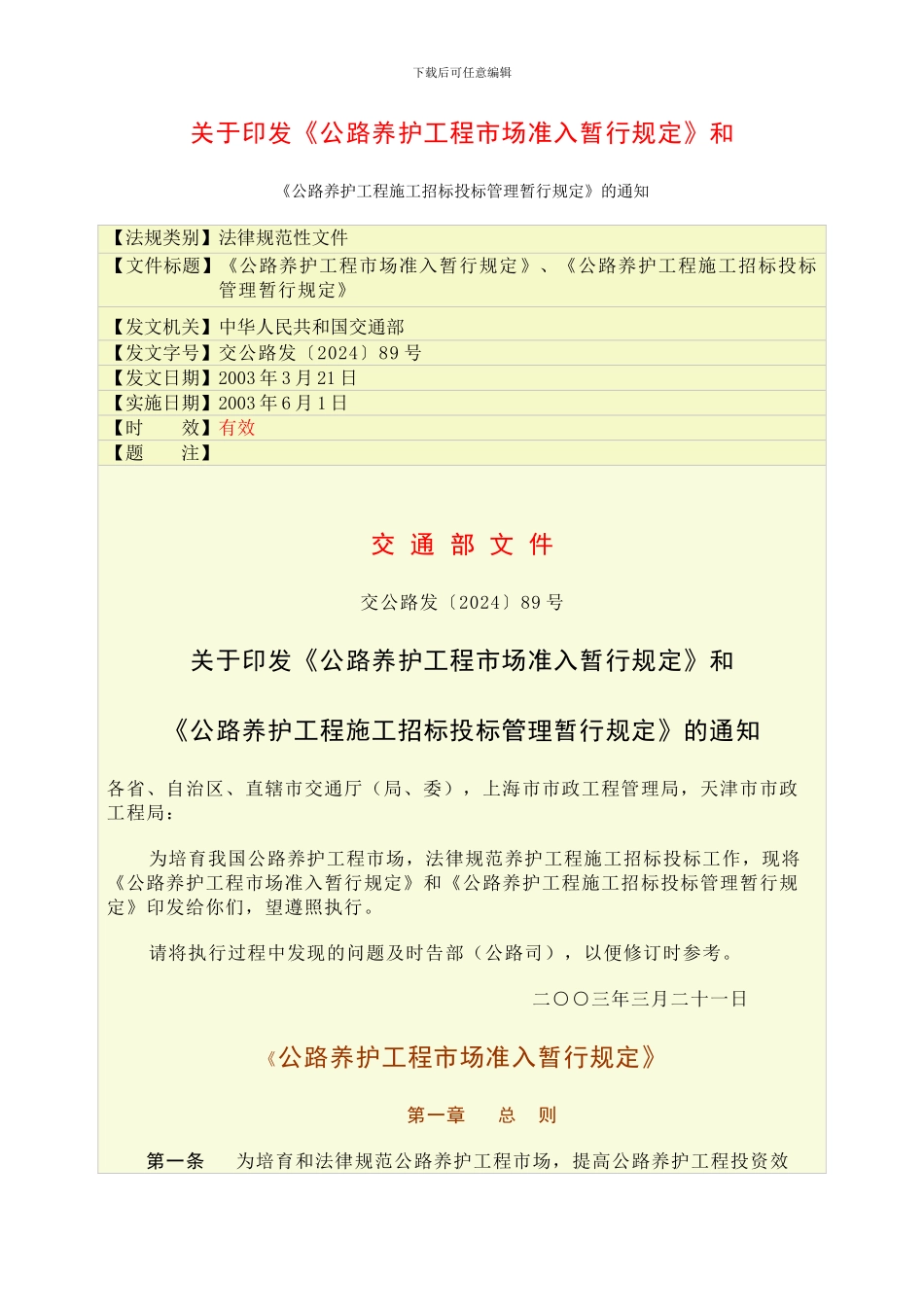 下载后可任意编辑

关于印发《公路养护工程市场准入暂行规定》和

《公路养护工程施工招标投标管理暂行规定》的通知

【法规类别】法律规范性文件
【文件标题】《公路养护工程市场准入暂行规定》、《公路养护工程施工招标投标管理暂行规定》
【发文机关】中华人民共和国交通部
【发文字号】交公路发〔2024〕89 号
【发文日期】2003 年 3 月 21 日
【实施日期】2003 年 6 月 1 日
【时　　效】有效
【题　　注】

交 通 部 文 件

交公路发〔2024〕89 号

关于印发《公路养护工程市场准入暂行规定》和

《公路养护工程施工招标投标管理暂行规定》的通知

各省、自治区、直辖市交通厅（局、委），上海市市政工程管理局，天津市市政工程局：

为培育我国公路养护工程市场，法律规范养护工程施工招标投标工作，现将《公路养护工程市场准入暂行规定》和《公路养护工程施工招标投标管理暂行规定》印发给你们，望遵照执行。

请将执行过程中发现的问题及时告部（公路司），以便修订时参考。

二〇〇三年三月二十一日

《公路养护工程市场准入暂行规定》

第一章　总　则

第一条　为培育和法律规范公路养护工程市场，提高公路养护工程投资效